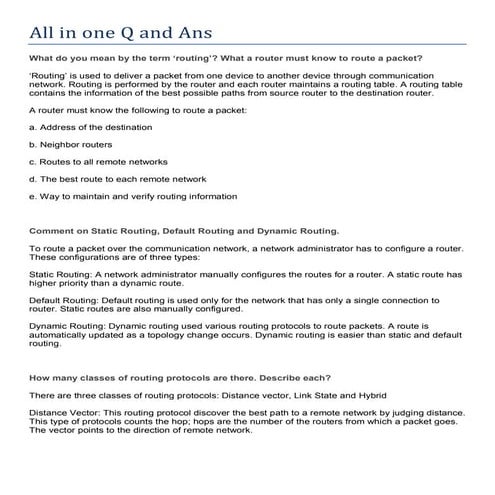 All in one Q and Ans

What do you mean by the term 'routing'? What a router must know to route a packet?

'Routing' is used to deliver a packet from one device to another device through communication network. Routing is performed by the router and each router maintains a routing table. A routing table contains the information of the best possible paths from source router to the destination router.

A router must know the following to route a packet:

a. Address of the destination

b. Neighbor routers

c. Routes to all remote networks

d. The best route to each remote network

e. Way to maintain and verify routing information

Comment on Static Routing, Default Routing and Dynamic Routing.

To route a packet over the communication network, a network administrator has to configure a router. These configurations are of three types:

Static Routing: A network administrator manually configures the routes for a router. A static route has higher priority than a dynamic route.

Default Routing: Default routing is used only for the network that has only a single connection to router. Static routes are also manually configured.

Dynamic Routing: Dynamic routing used various routing protocols to route packets. A route is automatically updated as a topology change occurs. Dynamic routing is easier than static and default routing.

How many classes of routing protocols are there. Describe each?

There are three classes of routing protocols: Distance vector, Link State and Hybrid

Distance Vector: This routing protocol discover the best path to a remote network by judging distance. This type of protocols counts the hop; hops are the number of the routers from which a packet goes. The vector points to the direction of remote network.